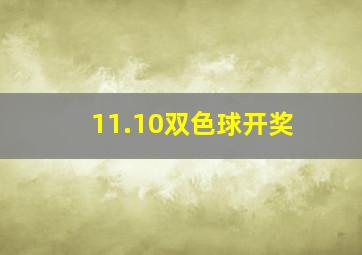 11.10双色球开奖